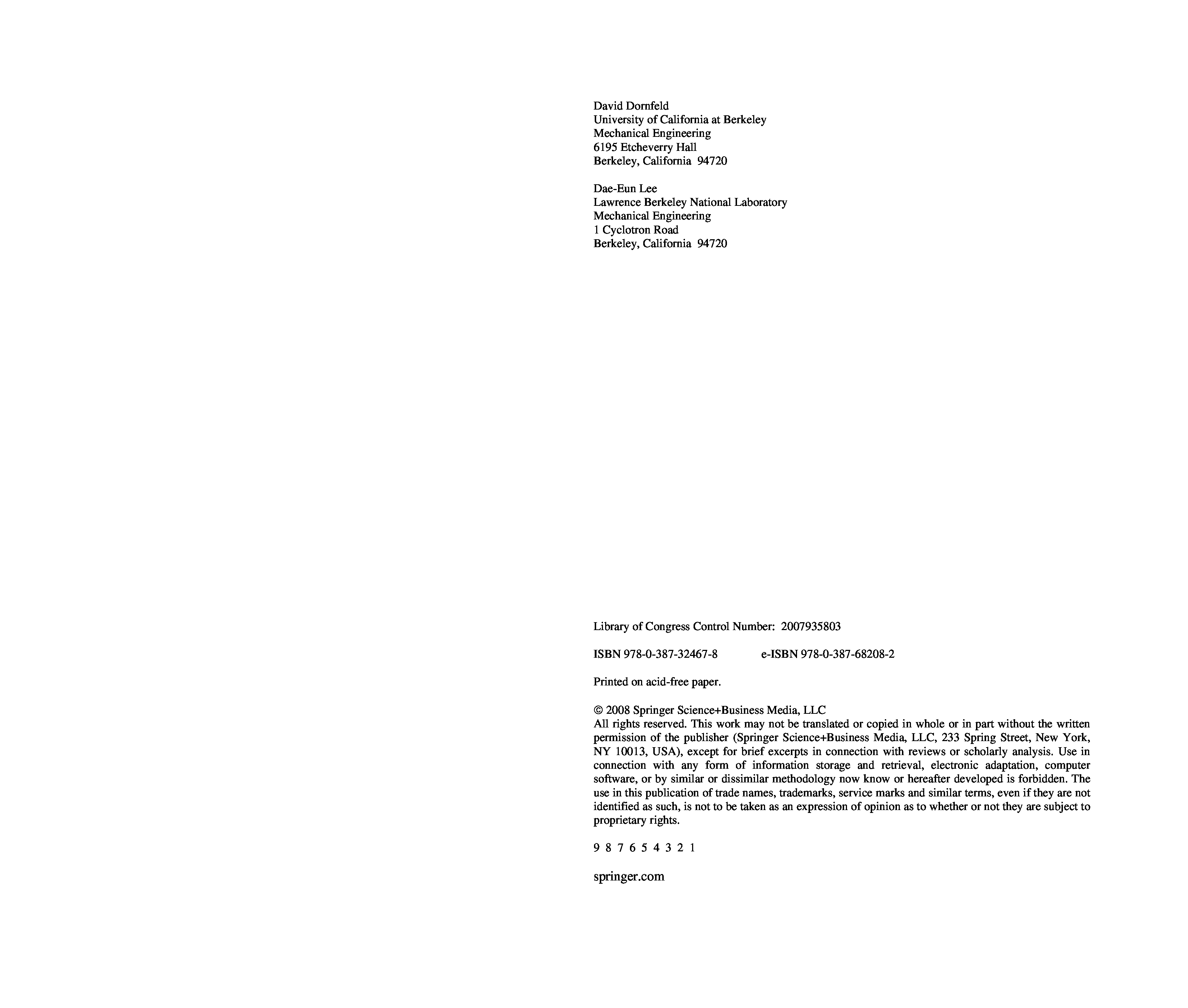 David Dornfeld
University of California at Berkeley
Mechanical Engineering
6195 Etcheverry Hall
Berkeley, California 94720

Dae-Eun Lee
Lawrence Berkeley National Laboratory
Mechanical Engineering
1 Cyclotron Road
Berkeley, California 94720

Library of Congress Control Number: 2007935803

ISBN 978-0-387-32467-8 e-ISBN 978-0-387-68208-2

Printed on acid-free paper.

© 2008 Springer Science+Business Media, LLC
All rights reserved. This work may not be translated or copied in whole or in part without the written permission of the publisher (Springer Science+Business Media, LLC, 233 Spring Street, New York, NY 10013, USA), except for brief excerpts in connection with reviews or scholarly analysis. Use in connection with any form of information storage and retrieval, electronic adaptation, computer software, or by similar or dissimilar methodology now know or hereafter developed is forbidden. The use in this publication of trade names, trademarks, service marks and similar terms, even if they are not identified as such, is not to be taken as an expression of opinion as to whether or not they are subject to proprietary rights.

9 8 7 6 5 4 3 2 1

springer.com